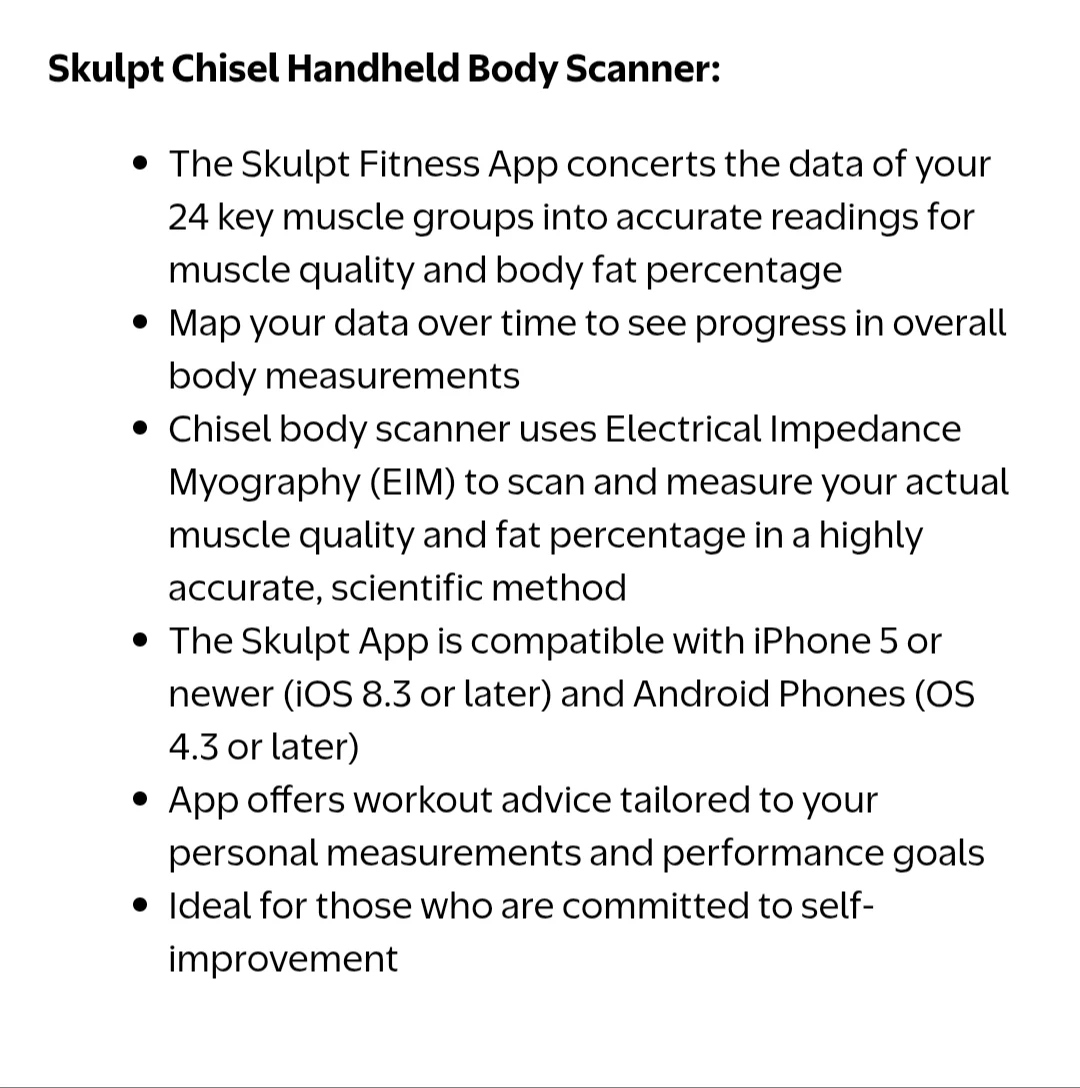 **Skulpt Chisel Handheld Body Scanner:**

- The Skulpt Fitness App concerts the data of your 24 key muscle groups into accurate readings for muscle quality and body fat percentage
- Map your data over time to see progress in overall body measurements
- Chisel body scanner uses Electrical Impedance Myography (EIM) to scan and measure your actual muscle quality and fat percentage in a highly accurate, scientific method
- The Skulpt App is compatible with iPhone 5 or newer (iOS 8.3 or later) and Android Phones (OS 4.3 or later)
- App offers workout advice tailored to your personal measurements and performance goals
- Ideal for those who are committed to self-improvement